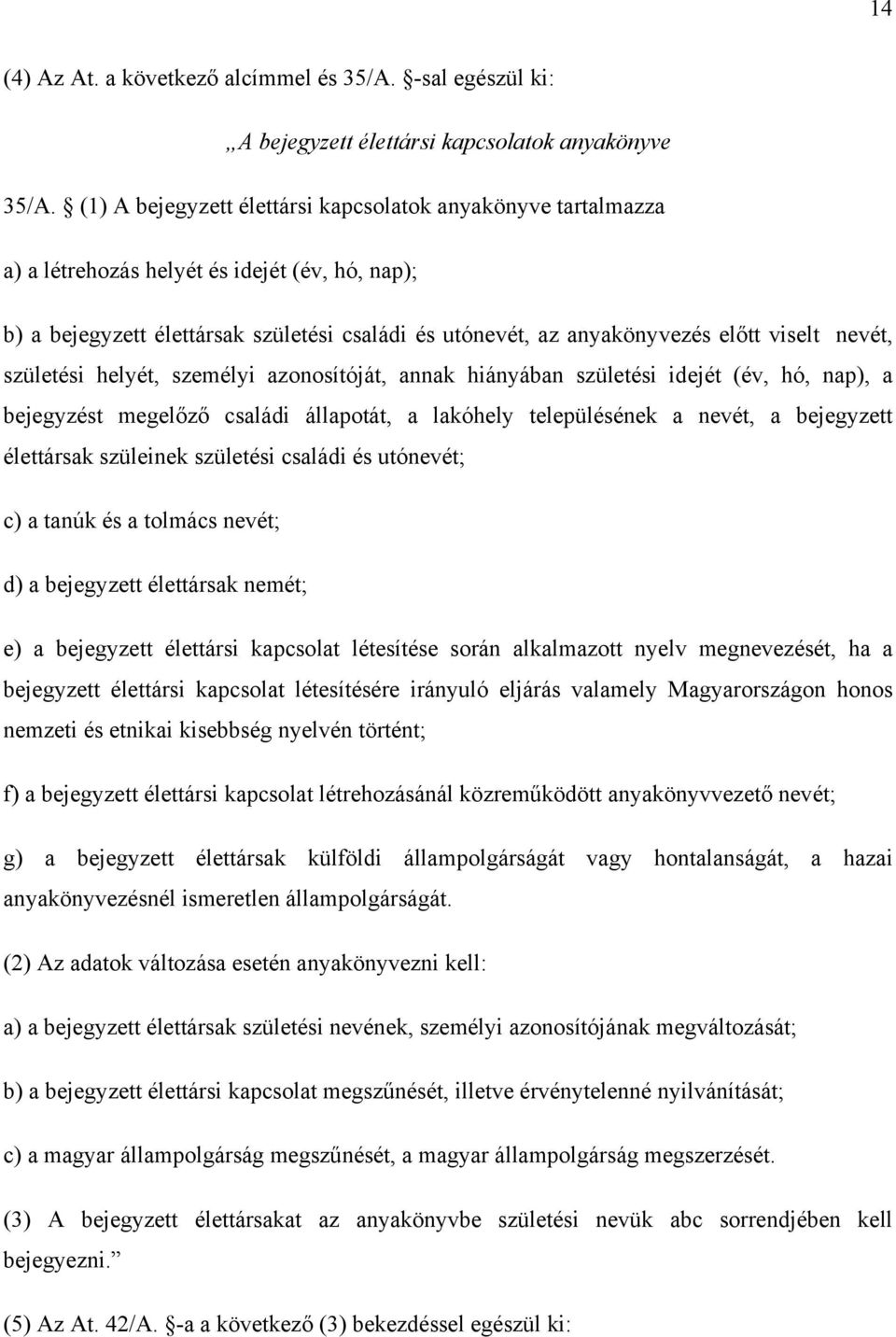 14

(4) Az At. a következő alcímmel és 35/A. §-sal egészül ki:

„A bejegyzett élettársi kapcsolatok anyakönyve

35/A. § (1) A bejegyzett élettársi kapcsolatok anyakönyve tartalmazza

a) a létrehozás helyét és idejét (év, hó, nap);

b) a bejegyzett élettársak születési családi és utónevét, az anyakönyvezés előtt viselt nevét, születési helyét, személyi azonosítóját, annak hiányában születési idejét (év, hó, nap), a bejegyzést megelőző családi állapotát, a lakóhely településének a nevét, a bejegyzett élettársak szüleinek születési családi és utónevét;

c) a tanúk és a tolmács nevét;

d) a bejegyzett élettársak nemét;

e) a bejegyzett élettársi kapcsolat létesítése során alkalmazott nyelv megnevezését, ha a bejegyzett élettársi kapcsolat létesítésére irányuló eljárás valamely Magyarországon honos nemzeti és etnikai kisebbség nyelvén történt;

f) a bejegyzett élettársi kapcsolat létrehozásánál közreműködött anyakönyvvezető nevét;

g) a bejegyzett élettársak külföldi állampolgárságát vagy hontalanságát, a hazai anyakönyvezésnél ismeretlen állampolgárságát.

(2) Az adatok változása esetén anyakönyvezni kell:

a) a bejegyzett élettársak születési nevének, személyi azonosítójának megváltozását;

b) a bejegyzett élettársi kapcsolat megszűnését, illetve érvénytelenné nyilvánítását;

c) a magyar állampolgárság megszűnését, a magyar állampolgárság megszerzését.

(3) A bejegyzett élettársakat az anyakönyvbe születési nevük abc sorrendjében kell bejegyezni.”

(5) Az At. 42/A. §-a a következő (3) bekezdéssel egészül ki: